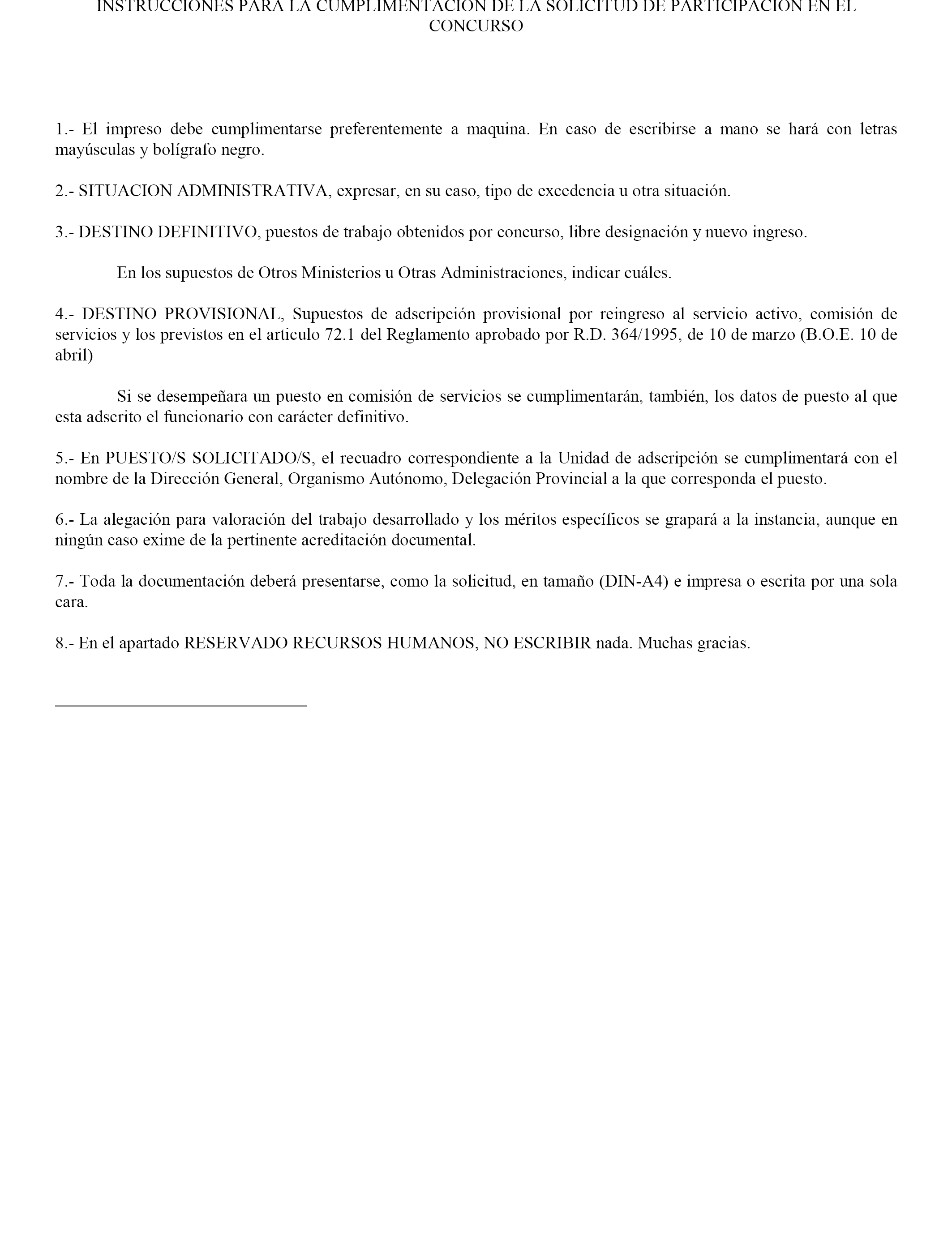 INSTRUCCIONES PARA LA CUMPLIMENTACION DE LA SOLICITUD DE PARTICIPACION EN EL CONCURSO

1.- El impreso debe cumplimentarse preferentemente a maquina. En caso de escribirse a mano se hará con letras mayúsculas y bolígrafo negro.

2.- SITUACION ADMINISTRATIVA, expresar, en su caso, tipo de excedencia u otra situación.

3.- DESTINO DEFINITIVO, puestos de trabajo obtenidos por concurso, libre designación y nuevo ingreso.

En los supuestos de Otros Ministerios u Otras Administraciones, indicar cuáles.

4.- DESTINO PROVISIONAL, Supuestos de adscripción provisional por reingreso al servicio activo, comisión de servicios y los previstos en el articulo 72.1 del Reglamento aprobado por R.D. 364/1995, de 10 de marzo (B.O.E. 10 de abril)

Si se desempeñara un puesto en comisión de servicios se cumplimentarán, también, los datos de puesto al que esta adscrito el funcionario con carácter definitivo.

5.- En PUESTO/S SOLICITADO/S, el recuadro correspondiente a la Unidad de adscripción se cumplimentará con el nombre de la Dirección General, Organismo Autónomo, Delegación Provincial a la que corresponda el puesto.

6.- La alegación para valoración del trabajo desarrollado y los méritos específicos se grapará a la instancia, aunque en ningún caso exime de la pertinente acreditación documental.

7.- Toda la documentación deberá presentarse, como la solicitud, en tamaño (DIN-A4) e impresa o escrita por una sola cara.

8.- En el apartado RESERVADO RECURSOS HUMANOS, NO ESCRIBIR nada. Muchas gracias.